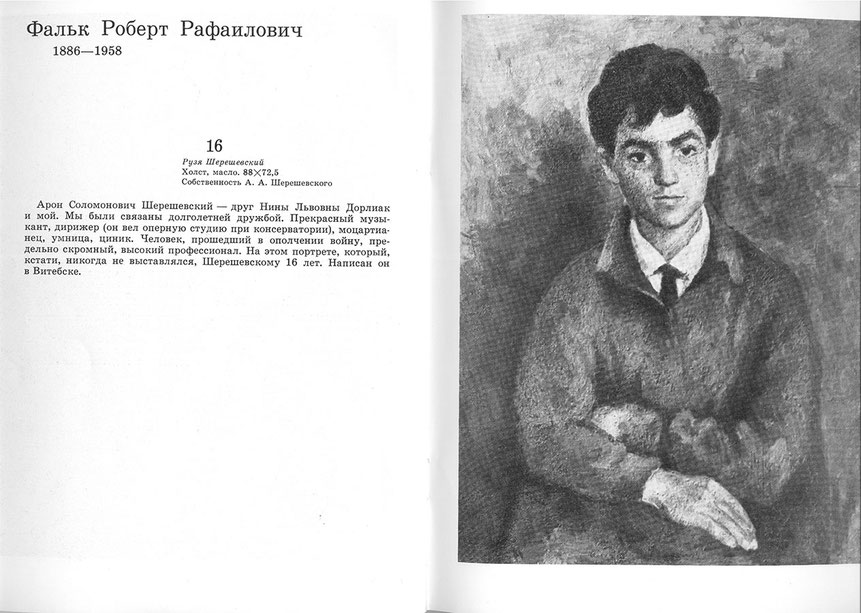 Фальк Роберт Рафаилович
1886—1958

16
Рузя Шерешевский
Холст, масло. 88×72,5
Собственность А. А. Шерешевского

Арон Соломонович Шерешевский — друг Нины Львовны Дорлиак и мой. Мы были связаны долголетней дружбой. Прекрасный музыкант, дирижер (он вел оперную студию при консерватории), моцартианец, умница, циник. Человек, прошедший в ополчении войну, предельно скромный, высокий профессионал. На этом портрете, который, кстати, никогда не выставлялся, Шерешевскому 16 лет. Написан он в Витебске.